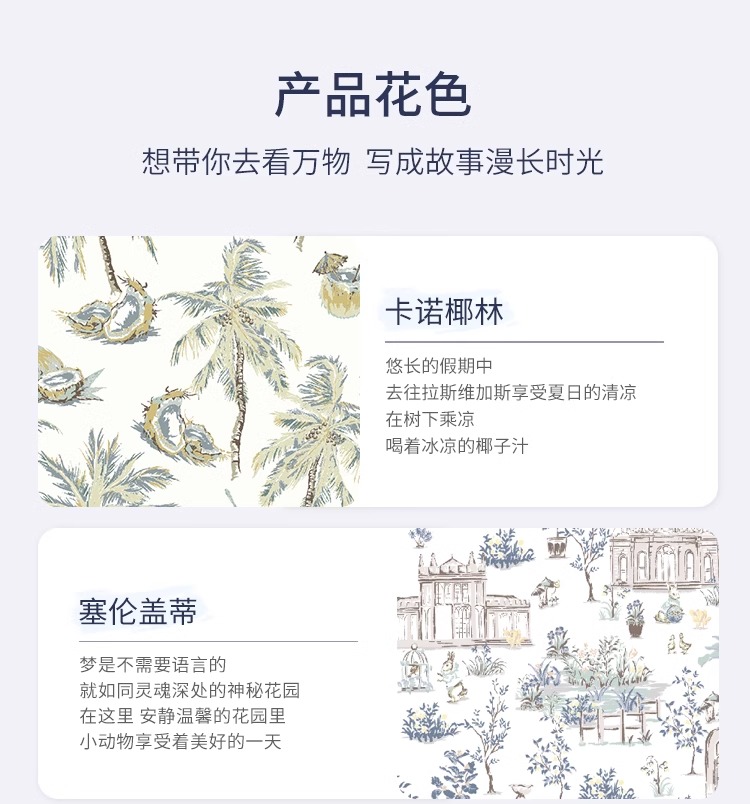 产品花色

想带你去看万物 写成故事漫长时光

卡诺椰林

悠长的假期中
去往拉斯维加斯享受夏日的清凉
在树下乘凉
喝着冰凉的椰子汁

塞伦盖蒂

梦是不需要语言的
就如同灵魂深处的神秘花园
在这里 安静温馨的花园里
小动物享受着美好的一天